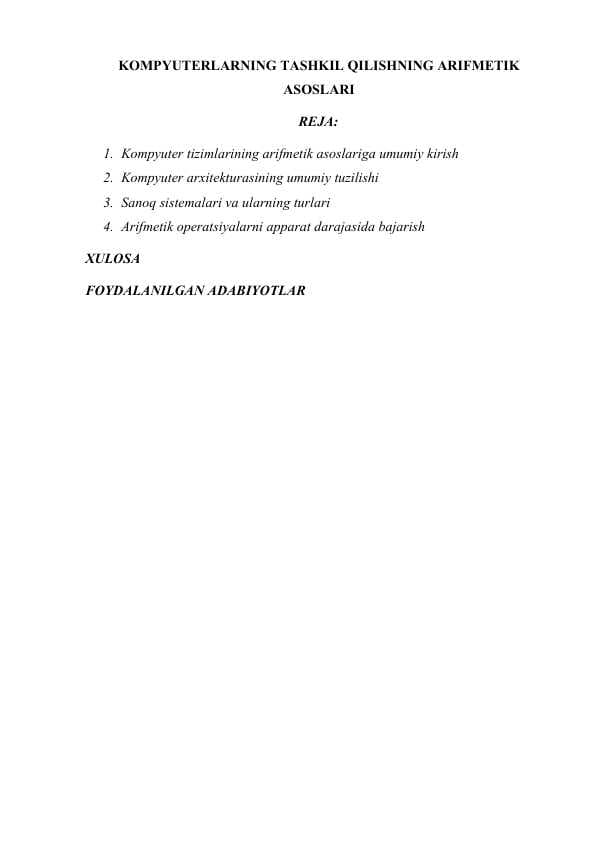 KOMPYUTERLARNING TASHKIL QILISHNING ARIFMETIK ASOSLARI

REJA:

1. Kompyuter tizimlarining arifmetik asoslariga umumiy kirish
2. Kompyuter arxitekturasining umumiy tuzilishi
3. Sanoq sistemalari va ularning turlari
4. Arifmetik operatsiyalarni apparat darajasida bajarish

XULOSA

FOYDALANILGAN ADABIYOTLAR